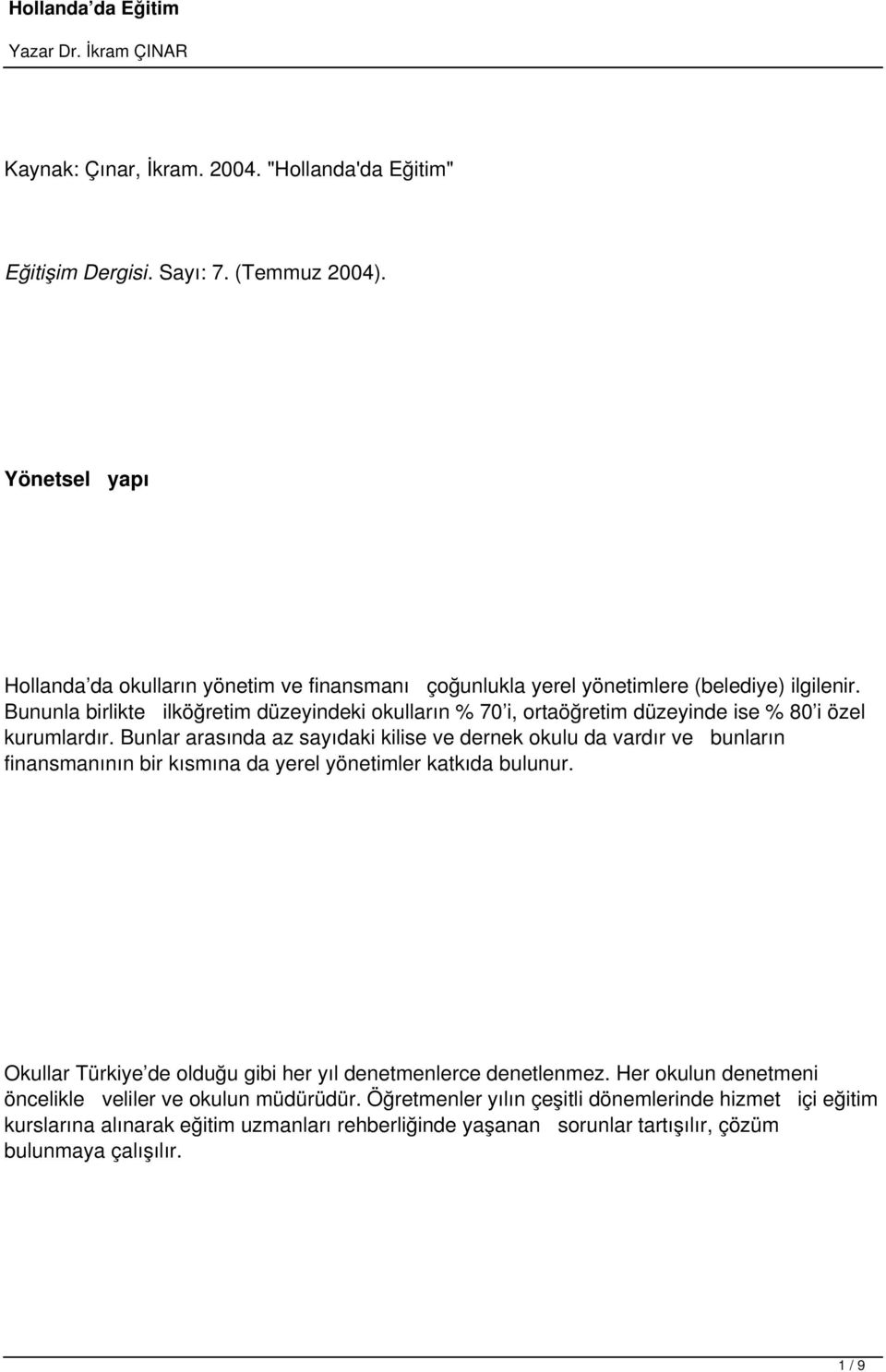 Hollanda'da Eğitim

Yazar Dr. İkram ÇINAR

Kaynak: Çınar, İkram. 2004. "Hollanda'da Eğitim"

Eğitişim Dergisi. Sayı: 7. (Temmuz 2004).

Yönetsel yapı

Hollanda'da okulların yönetim ve finansmanı çoğunlukla yerel yönetimlere (belediye) ilgilenir. Bununla birlikte ilköğretim düzeyindeki okulların % 70'i, ortaöğretim düzeyinde ise % 80'i özel kurumlardır. Bunlar arasında az sayıdaki kilise ve dernek okulu da vardır ve bunların finansmanının bir kısmına da yerel yönetimler katkıda bulunur.

Okullar Türkiye'de olduğu gibi her yıl denetmenlerce denetlenmez. Her okulun denetmeni öncelikle veliler ve okulun müdürüdür. Öğretmenler yılın çeşitli dönemlerinde hizmet içi eğitim kurslarına alınarak eğitim uzmanları rehberliğinde yaşanan sorunlar tartışılır, çözüm bulunmaya çalışılır.

1 / 9